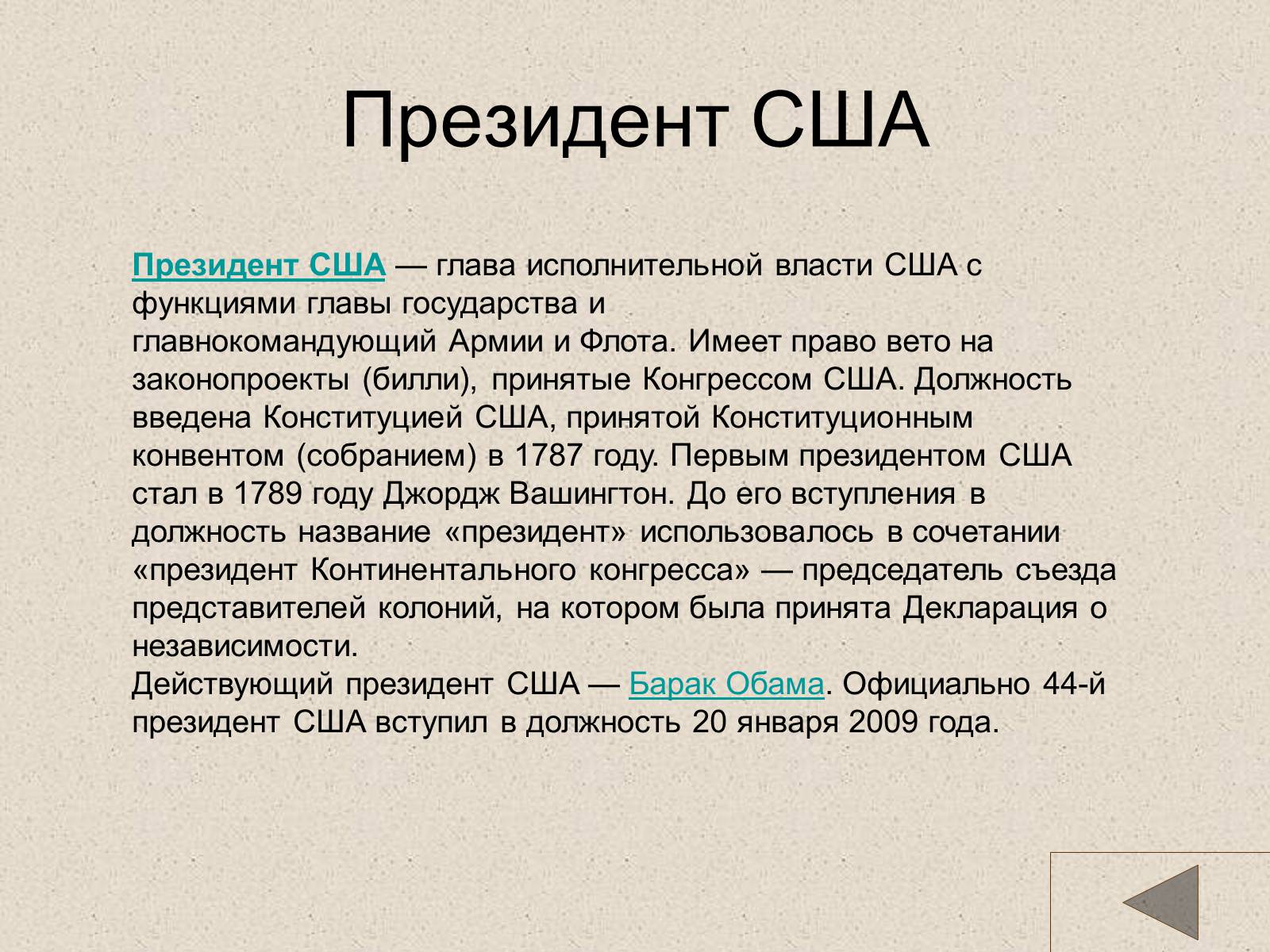 Президент США

Президент США — глава исполнительной власти США с функциями главы государства и главнокомандующий Армии и Флота. Имеет право вето на законопроекты (билли), принятые Конгрессом США. Должность введена Конституцией США, принятой Конституционным конвентом (собранием) в 1787 году. Первым президентом США стал в 1789 году Джордж Вашингтон. До его вступления в должность название «президент» использовалось в сочетании «президент Континентального конгресса» — председатель съезда представителей колоний, на котором была принята Декларация о независимости.
Действующий президент США — Барак Обама. Официально 44-й президент США вступил в должность 20 января 2009 года.